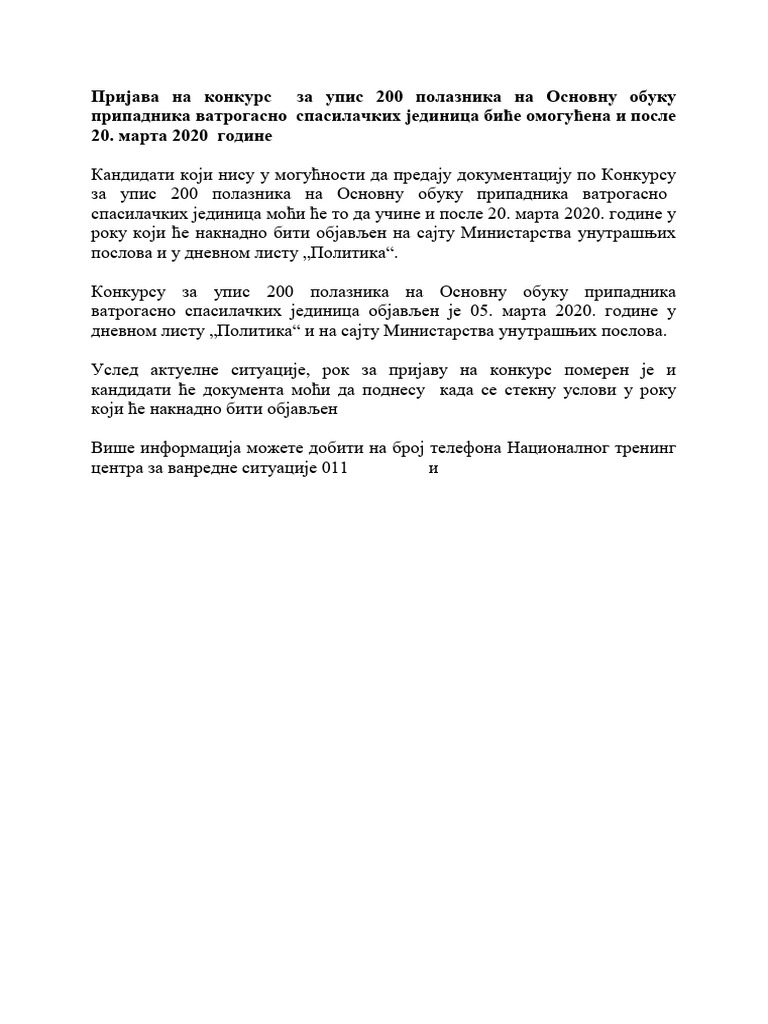 **Пријава на конкурс за упис 200 полазника на Основну обуку припадника ватрогасно спасилачких јединица биће омогућена и после 20. марта 2020 године**

Кандидати који нису у могућности да предају документацију по Конкурсу за упис 200 полазника на Основну обуку припадника ватрогасно спасилачких јединица моћи ће то да учине и после 20. марта 2020. године у року који ће накнадно бити објављен на сајту Министарства унутрашњих послова и у дневном листу „Политика“.

Конкурсу за упис 200 полазника на Основну обуку припадника ватрогасно спасилачких јединица објављен је 05. марта 2020. године у дневном листу „Политика“ и на сајту Министарства унутрашњих послова.

Услед актуелне ситуације, рок за пријаву на конкурс померен је и кандидати ће документа моћи да поднесу када се стекну услови у року који ће накнадно бити објављен

Више информација можете добити на број телефона Националног тренинг центра за ванредне ситуације 011 и